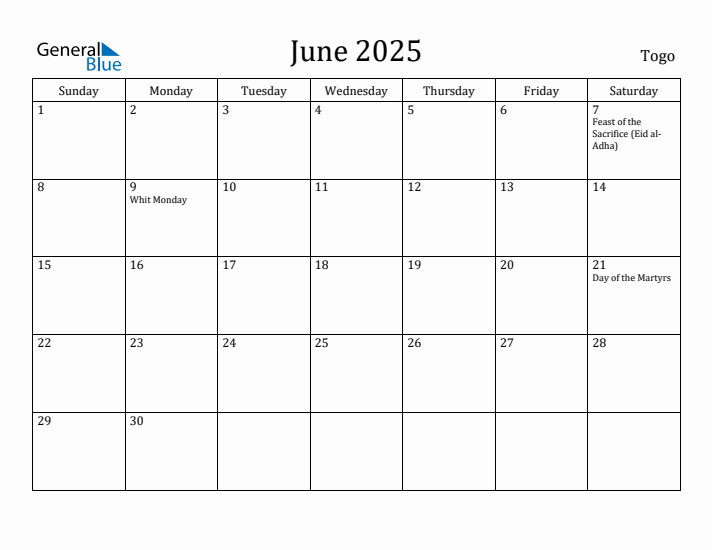 General Blue

June 2025

Togo

| Sunday | Monday | Tuesday | Wednesday | Thursday | Friday | Saturday |
|---|---|---|---|---|---|---|
| 1 | 2 | 3 | 4 | 5 | 6 | 7 Feast of the Sacrifice (Eid al-Adha) |
| 8 | 9 Whit Monday | 10 | 11 | 12 | 13 | 14 |
| 15 | 16 | 17 | 18 | 19 | 20 | 21 Day of the Martyrs |
| 22 | 23 | 24 | 25 | 26 | 27 | 28 |
| 29 | 30 | | | | | |